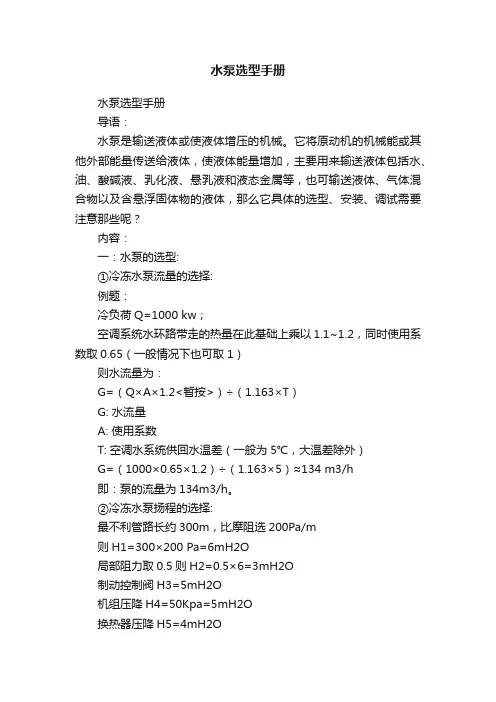 水泵选型手册

水泵选型手册

导语：

水泵是输送液体或使液体增压的机械。它将原动机的机械能或其他外部能量传送给液体，使液体能量增加，主要用来输送液体包括水、油、酸碱液、乳化液、悬乳液和液态金属等，也可输送液体、气体混合物以及含悬浮固体物的液体，那么它具体的选型、安装、调试需要注意那些呢？

内容：

一：水泵的选型:

①冷冻水泵流量的选择:

例题：

冷负荷 Q=1000 kw；

空调系统水环路带走的热量在此基础上乘以 1.1~1.2，同时使用系数取 0.65（一般情况下也可取 1）

则水流量为：

G=（Q×A×1.2<暂按>）÷（1.163×T）

G: 水流量

A: 使用系数

T: 空调水系统供回水温差（一般为 5°C，大温差除外）

G=（1000×0.65×1.2）÷（1.163×5）≈134 m3/h

即：泵的流量为 134m3/h。

②冷冻水泵扬程的选择:

最不利管路长约 300m，比摩阻选 200Pa/m

则 H1=300×200 Pa=6mH2O

局部阻力取 0.5 则 H2=0.5×6=3mH2O

制动控制阀 H3=5mH2O

机组压降 H4=50Kpa=5mH2O

换热器压降 H5=4mH2O